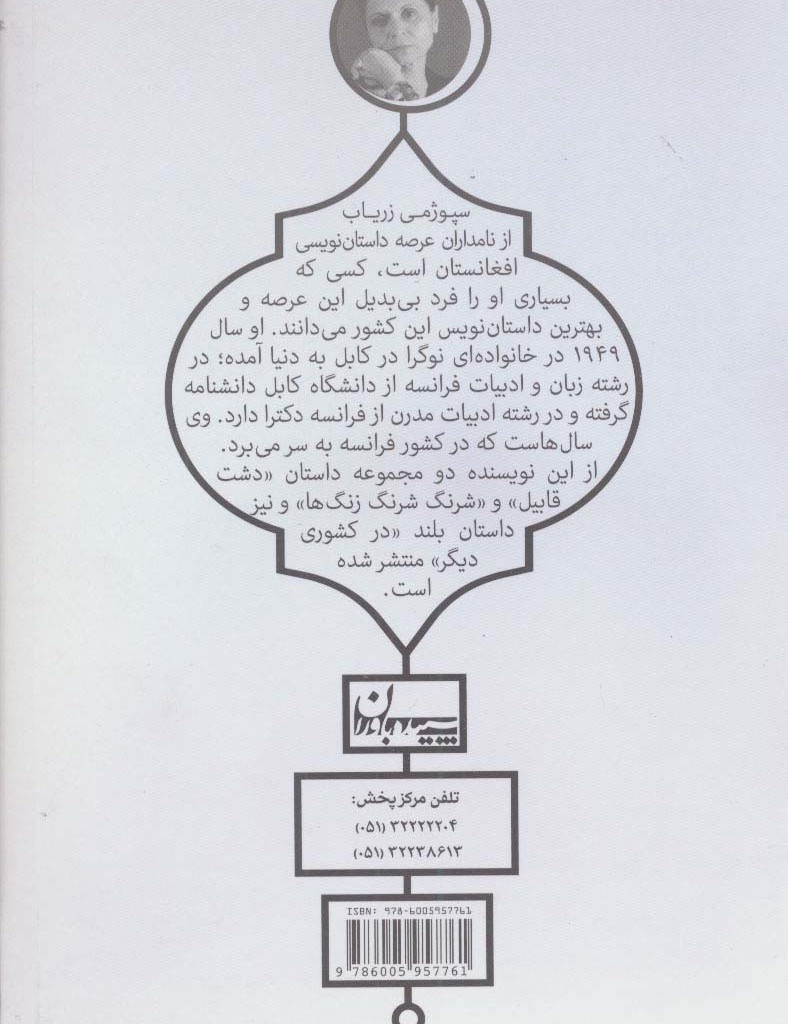 سپوژمی زریاب از نامداران عرصه داستان‌نویسی افغانستان است، کسی که بسیاری او را فرد بی‌بدیل این عرصه و بهترین داستان‌نویس این کشور می‌دانند. او سال ۱۹۴۹ در خانواده‌ای نوگرا در کابل به دنیا آمده؛ در رشته زبان و ادبیات فرانسه از دانشگاه کابل دانشنامه گرفته و در رشته ادبیات مدرن از فرانسه دکترا دارد. وی سال‌هاست که در کشور فرانسه به سر می‌برد. از این نویسنده دو مجموعه داستان «دشت قابیل» و «شرنگ شرنگ زنگ‌ها» و نیز داستان بلند «در کشوری دیگر» منتشر شده است.

سپیده باوران

تلفن مرکز پخش:
(۰۵۱) ۳۲۲۲۲۲۰۴
(۰۵۱) ۳۲۲۳۸۶۱۳

ISBN: 978-6005957761
9 786005 957761